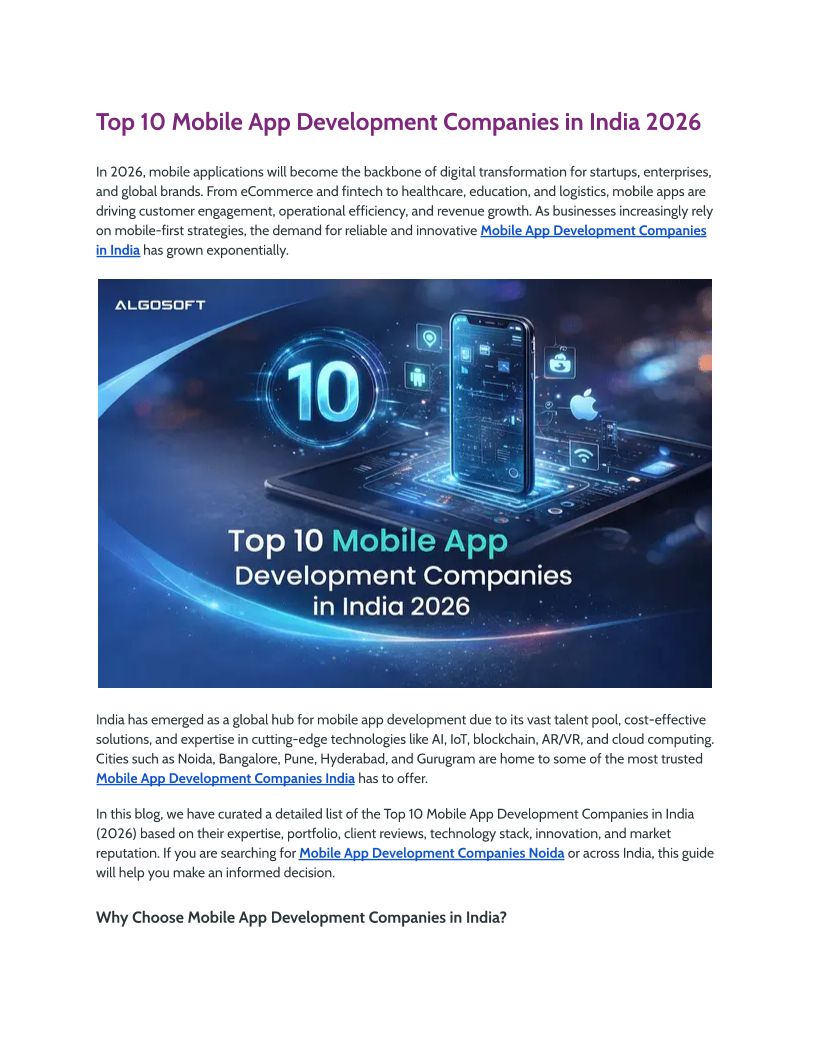 Top 10 Mobile App Development Companies in India 2026

In 2026, mobile applications will become the backbone of digital transformation for startups, enterprises, and global brands. From eCommerce and fintech to healthcare, education, and logistics, mobile apps are driving customer engagement, operational efficiency, and revenue growth. As businesses increasingly rely on mobile-first strategies, the demand for reliable and innovative Mobile App Development Companies in India has grown exponentially.

ALGOSOFT

10

Top 10 Mobile App Development Companies in India 2026

India has emerged as a global hub for mobile app development due to its vast talent pool, cost-effective solutions, and expertise in cutting-edge technologies like AI, IoT, blockchain, AR/VR, and cloud computing. Cities such as Noida, Bangalore, Pune, Hyderabad, and Gurugram are home to some of the most trusted Mobile App Development Companies India has to offer.

In this blog, we have curated a detailed list of the Top 10 Mobile App Development Companies in India (2026) based on their expertise, portfolio, client reviews, technology stack, innovation, and market reputation. If you are searching for Mobile App Development Companies Noida or across India, this guide will help you make an informed decision.

Why Choose Mobile App Development Companies in India?